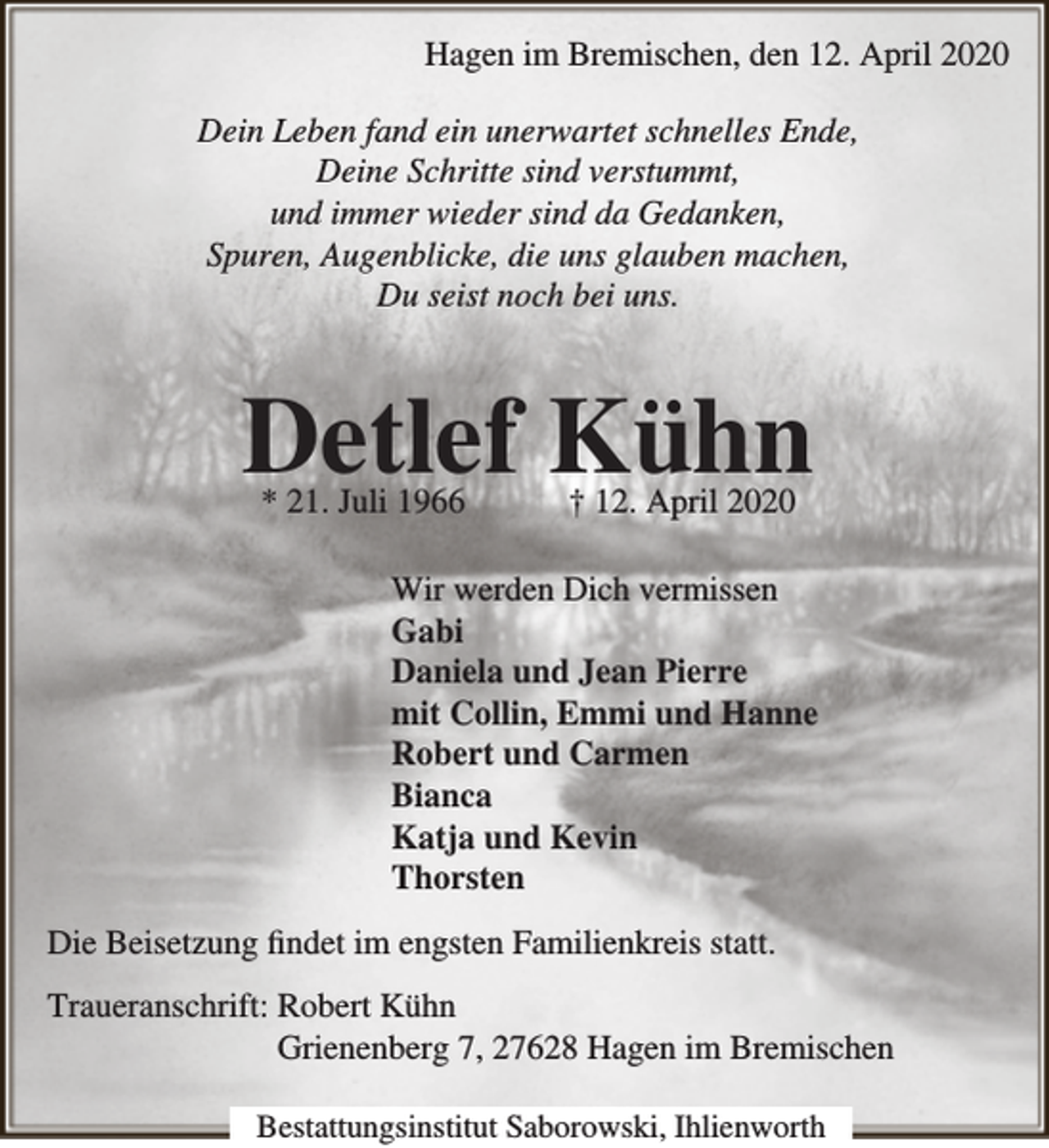 Hagen im Bremischen, den 12. April 2020

Dein Leben fand ein unerwartet schnelles Ende,
Deine Schritte sind verstummt,
und immer wieder sind da Gedanken,
Spuren, Augenblicke, die uns glauben machen,
Du seist noch bei uns.

Detlef Kühn

* 21. Juli 1966 † 12. April 2020

Wir werden Dich vermissen
Gabi
Daniela und Jean Pierre
mit Collin, Emmi und Hanne
Robert und Carmen
Bianca
Katja und Kevin
Thorsten

Die Beisetzung findet im engsten Familienkreis statt.

Traueranschrift: Robert Kühn
Grienenberg 7, 27628 Hagen im Bremischen

Bestattungsinstitut Saborowski, Ihlienworth